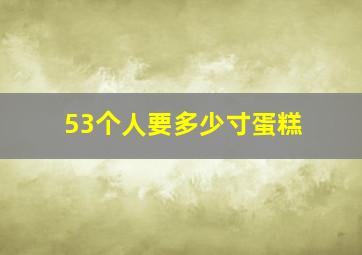 53个人要多少寸蛋糕